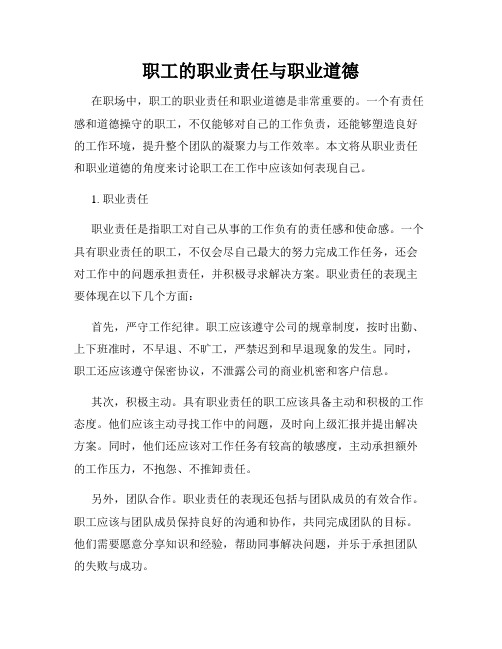 职工的职业责任与职业道德

在职场中，职工的职业责任和职业道德是非常重要的。一个有责任感和道德操守的职工，不仅能够对自己的工作负责，还能够塑造良好的工作环境，提升整个团队的凝聚力与工作效率。本文将从职业责任和职业道德的角度来讨论职工在工作中应该如何表现自己。

1. 职业责任

职业责任是指职工对自己从事的工作负有的责任感和使命感。一个具有职业责任的职工，不仅会尽自己最大的努力完成工作任务，还会对工作中的问题承担责任，并积极寻求解决方案。职业责任的表现主要体现在以下几个方面：

首先，严守工作纪律。职工应该遵守公司的规章制度，按时出勤、上下班准时，不早退、不旷工，严禁迟到和早退现象的发生。同时，职工还应该遵守保密协议，不泄露公司的商业机密和客户信息。

其次，积极主动。具有职业责任的职工应该具备主动和积极的工作态度。他们应该主动寻找工作中的问题，及时向上级汇报并提出解决方案。同时，他们还应该对工作任务有较高的敏感度，主动承担额外的工作压力，不抱怨、不推卸责任。

另外，团队合作。职业责任的表现还包括与团队成员的有效合作。职工应该与团队成员保持良好的沟通和协作，共同完成团队的目标。他们需要愿意分享知识和经验，帮助同事解决问题，并乐于承担团队的失败与成功。